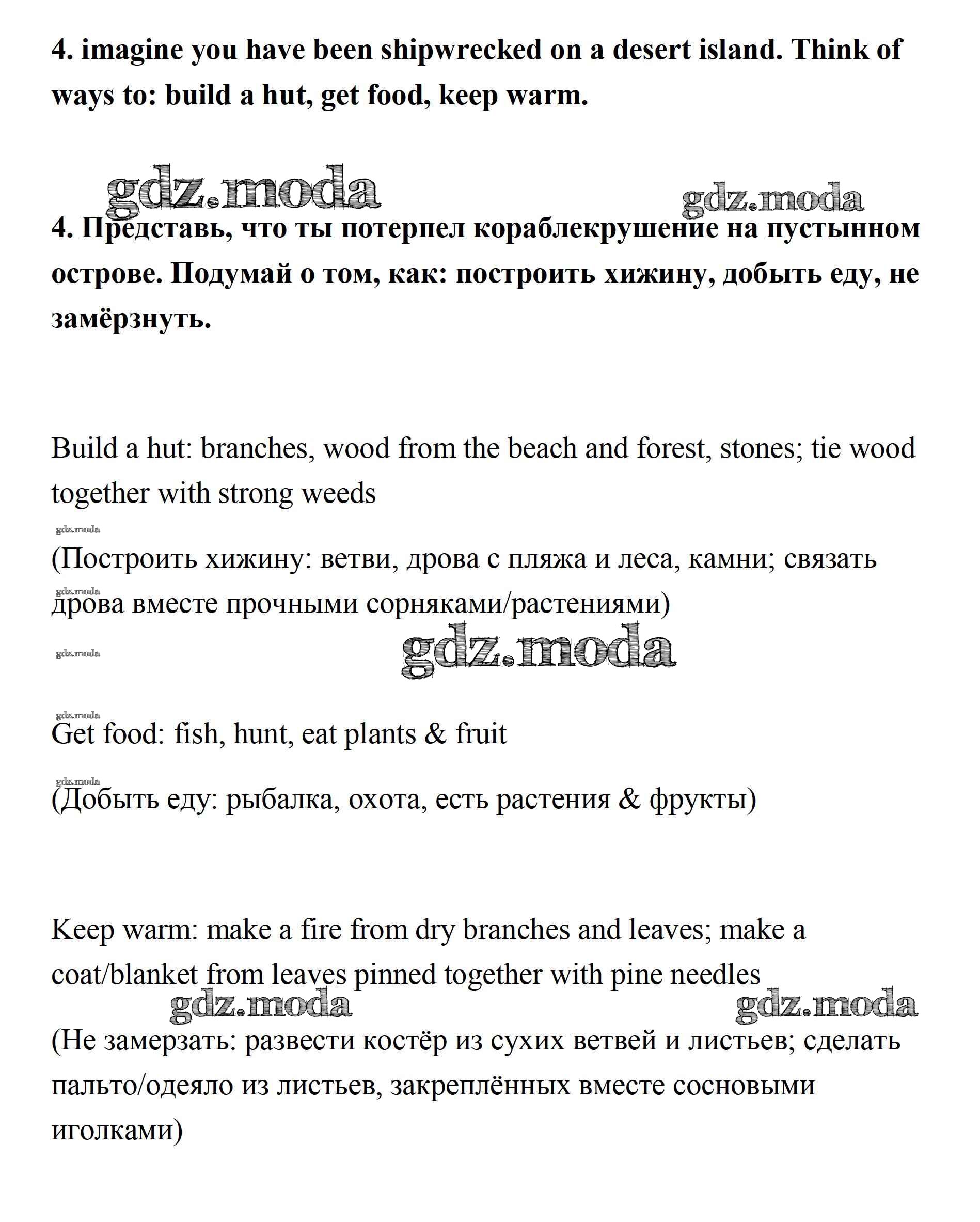 4. imagine you have been shipwrecked on a desert island. Think of ways to: build a hut, get food, keep warm.

gdz.moda gdz.moda

4. Представь, что ты потерпел кораблекрушение на пустынном острове. Подумай о том, как: построить хижину, добыть еду, не замёрзнуть.

Build a hut: branches, wood from the beach and forest, stones; tie wood together with strong weeds

gdz.moda

(Построить хижину: ветви, дрова с пляжа и леса, камни; связать дрова вместе прочными сорняками/растениями)

gdz.moda

gdz.moda gdz.moda

gdz.moda

Get food: fish, hunt, eat plants & fruit

gdz.moda

(Добыть еду: рыбалка, охота, есть растения & фрукты)

Keep warm: make a fire from dry branches and leaves; make a coat/blanket from leaves pinned together with pine needles

gdz.moda gdz.moda

(Не замерзать: развести костёр из сухих ветвей и листьев; сделать пальто/одеяло из листьев, закреплённых вместе сосновыми иголками)